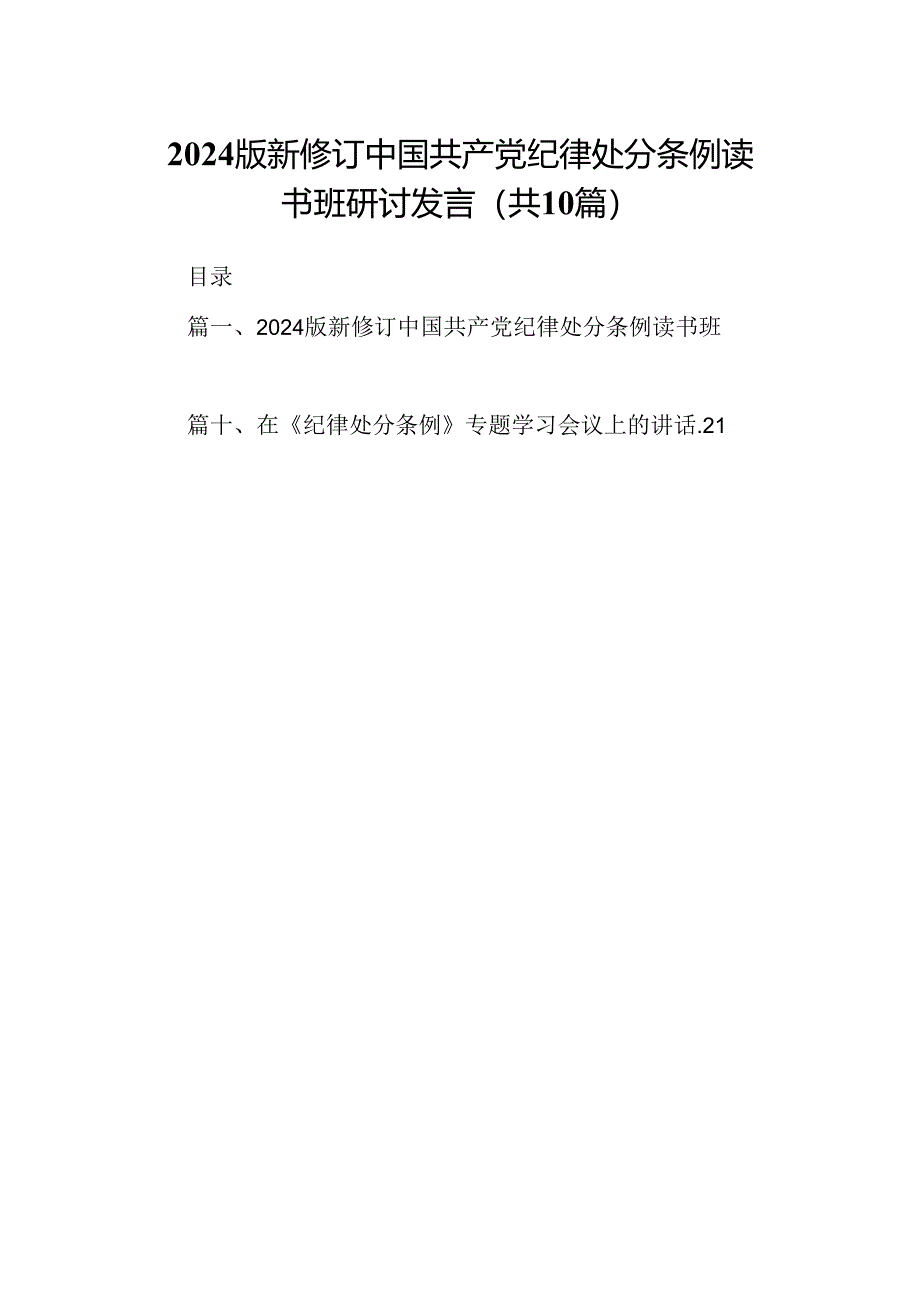 2024版新修订中国共产党纪律处分条例读书班研讨发言（共10篇）

目录

篇一、2024版新修订中国共产党纪律处分条例读书班

篇十、在《纪律处分条例》专题学习会议上的讲话.21